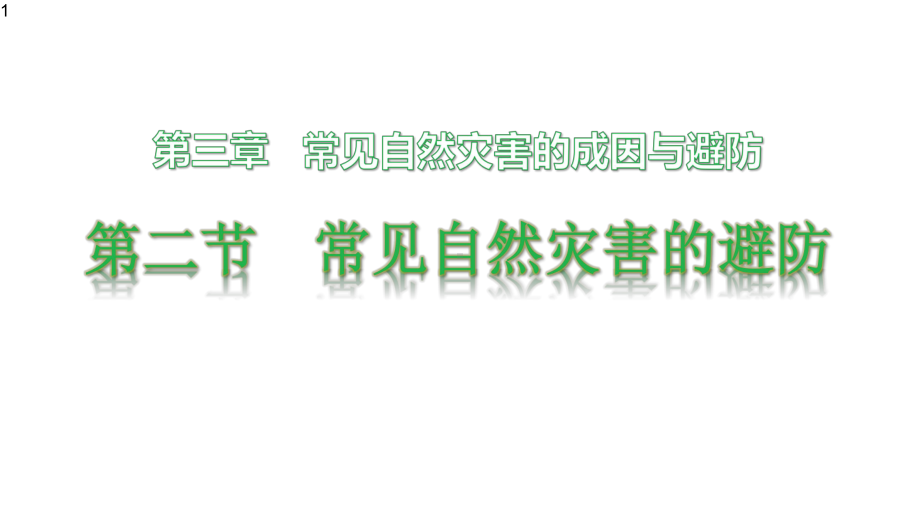 1

第三章　常见自然灾害的成因与避防

第二节　常见自然灾害的避防